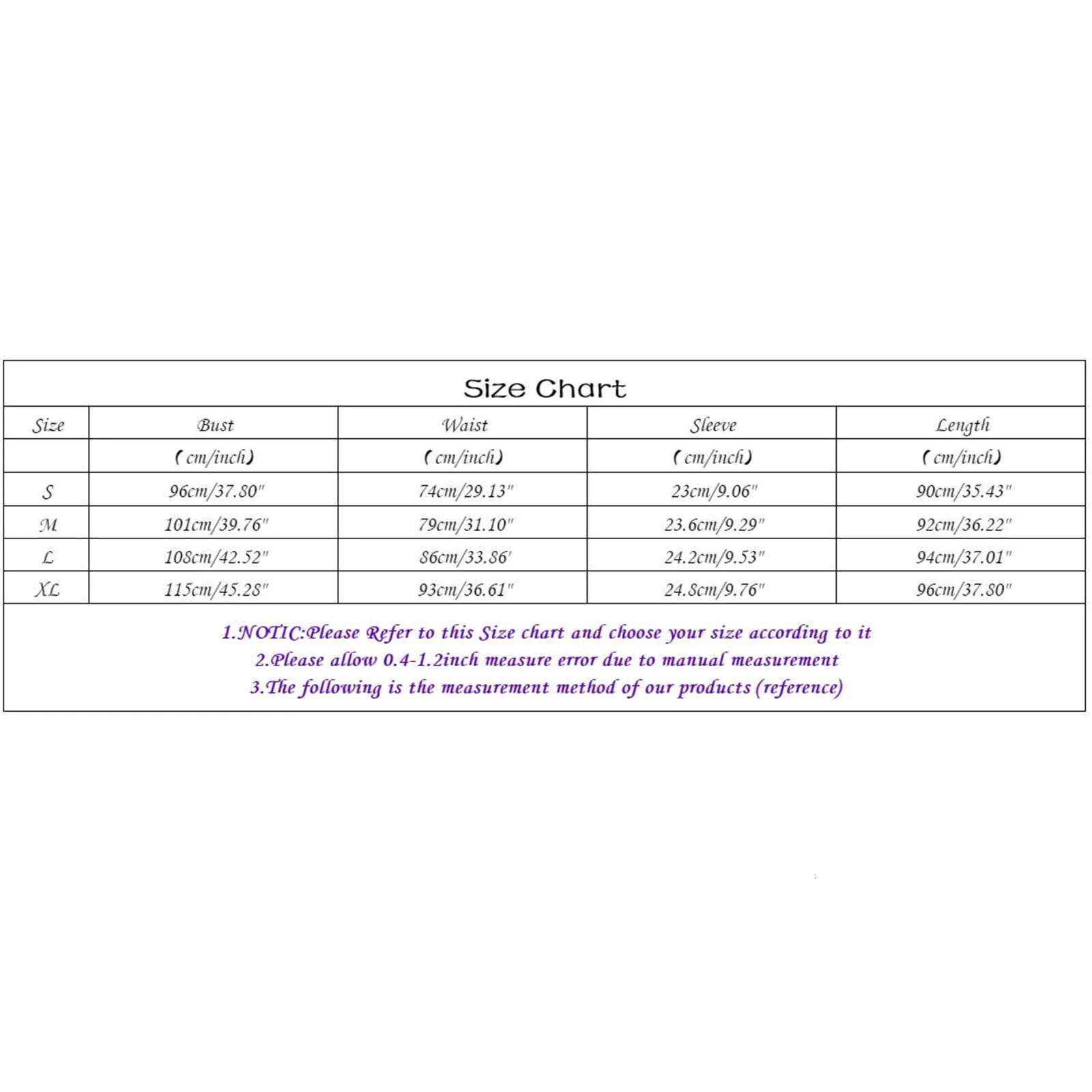 Size Chart

| Size | Bust | Waist | Sleeve | Length |
|---|---|---|---|---|
| | (cm/inch) | (cm/inch) | (cm/inch) | (cm/inch) |
| S | 96cm/37.80" | 74cm/29.13" | 23cm/9.06" | 90cm/35.43" |
| M | 101cm/39.76" | 79cm/31.10" | 23.6cm/9.29" | 92cm/36.22" |
| L | 108cm/42.52" | 86cm/33.86' | 24.2cm/9.53" | 94cm/37.01" |
| XL | 115cm/45.28" | 93cm/36.61" | 24.8cm/9.76" | 96cm/37.80" |

1.NOTIC:Please Refer to this Size chart and choose your size according to it
2.Please allow 0.4-1.2inch measure error due to manual measurement
3.The following is the measurement method of our products (reference)